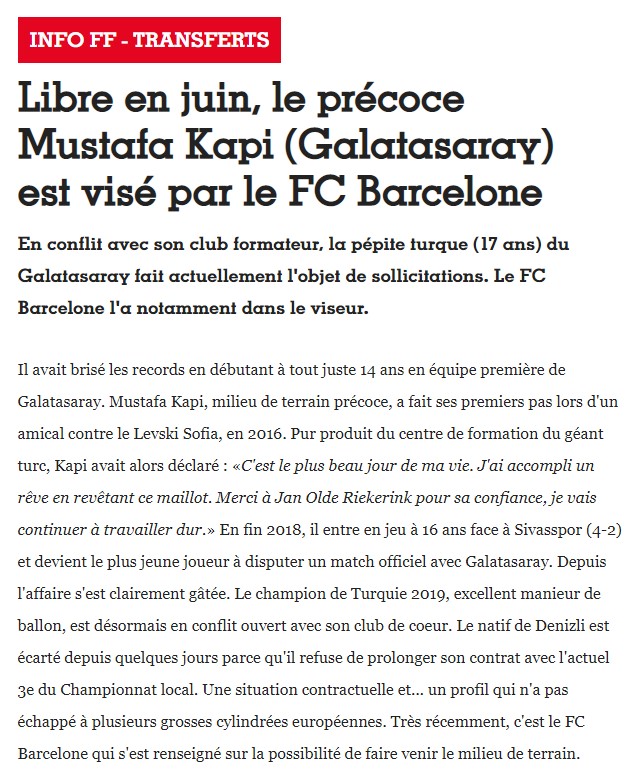 INFO FF - TRANSFERTS

Libre en juin, le précoce Mustafa Kapi (Galatasaray) est visé par le FC Barcelone

En conflit avec son club formateur, la pépite turque (17 ans) du Galatasaray fait actuellement l'objet de sollicitations. Le FC Barcelone l'a notamment dans le viseur.

Il avait brisé les records en débutant à tout juste 14 ans en équipe première de Galatasaray. Mustafa Kapi, milieu de terrain précoce, a fait ses premiers pas lors d'un amical contre le Levski Sofia, en 2016. Pur produit du centre de formation du géant turc, Kapi avait alors déclaré : «C'est le plus beau jour de ma vie. J'ai accompli un rêve en revêtant ce maillot. Merci à Jan Olde Riekerink pour sa confiance, je vais continuer à travailler dur.» En fin 2018, il entre en jeu à 16 ans face à Sivasspor (4-2) et devient le plus jeune joueur à disputer un match officiel avec Galatasaray. Depuis l'affaire s'est clairement gâtée. Le champion de Turquie 2019, excellent manieur de ballon, est désormais en conflit ouvert avec son club de coeur. Le natif de Denizli est écarté depuis quelques jours parce qu'il refuse de prolonger son contrat avec l'actuel 3e du Championnat local. Une situation contractuelle et... un profil qui n'a pas échappé à plusieurs grosses cylindrées européennes. Très récemment, c'est le FC Barcelone qui s'est renseigné sur la possibilité de faire venir le milieu de terrain.